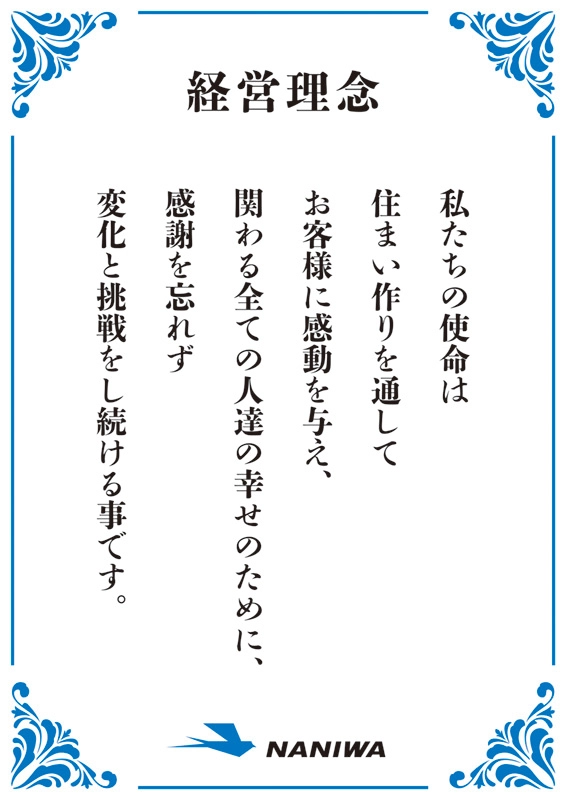 経営理念

私たちの使命は

住まい作りを通して

お客様に感動を与え、

関わる全ての人達の幸せのために、

感謝を忘れず

変化と挑戦をし続ける事です。

NANIWA